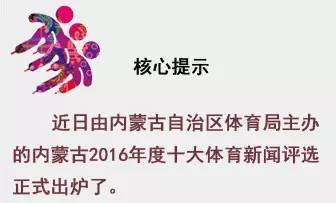 核心提示

近日由内蒙古自治区体育局主办的内蒙古2016年度十大体育新闻评选正式出炉了。